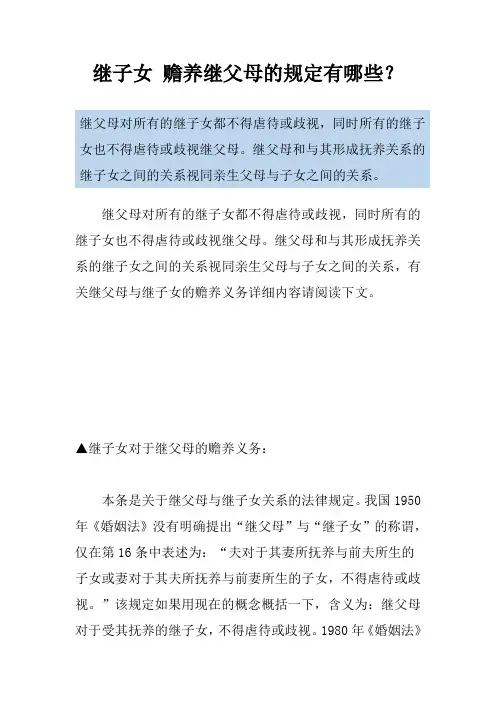 继子女 赡养继父母的规定有哪些？

继父母对所有的继子女都不得虐待或歧视，同时所有的继子女也不得虐待或歧视继父母。继父母和与其形成抚养关系的继子女之间的关系视同亲生父母与子女之间的关系。

继父母对所有的继子女都不得虐待或歧视，同时所有的继子女也不得虐待或歧视继父母。继父母和与其形成抚养关系的继子女之间的关系视同亲生父母与子女之间的关系，有关继父母与继子女的赡养义务详细内容请阅读下文。

▲继子女对于继父母的赡养义务：

本条是关于继父母与继子女关系的法律规定。我国 1950 年《婚姻法》没有明确提出“继父母”与“继子女”的称谓，仅在第 16 条中表述为：“夫对于其妻所抚养与前夫所生的子女或妻对于其夫所抚养与前妻所生的子女，不得虐待或歧视。”该规定如果用现在的概念概括一下，含义为：继父母对于受其抚养的继子女，不得虐待或歧视。1980 年《婚姻法》